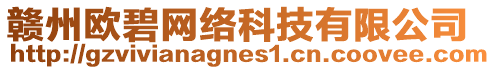 赣州欧碧网络科技有限公司
http://gzvivianagnes1.cn.coovee.com